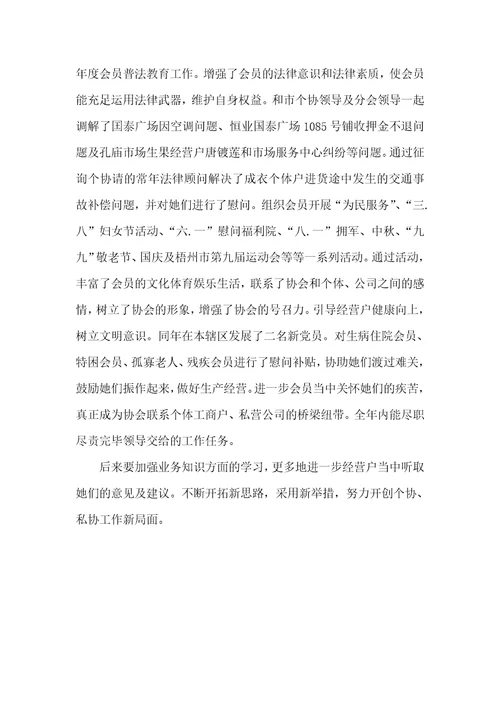 年度会员普法教育工作。增强了会员的法律意识和法律素质，使会员能充足运用法律武器，维护自身权益。和市个协领导及分会领导一起调解了国泰广场因空调问题、恒业国泰广场1085号铺收押金不退问题及孔庙市场生果经营户唐镀莲和市场服务中心纠纷等问题。通过征询个协请的常年法律顾问解决了成衣个体户进货途中发生的交通事故补偿问题，并对她们进行了慰问。组织会员开展“为民服务”、“三.八”妇女节活动、“六.一”慰问福利院、“八.一”拥军、中秋、“九九”敬老节、国庆及梧州市第九届运动会等等一系列活动。通过活动，丰富了会员的文化体育娱乐生活，联系了协会和个体、公司之间的感情，树立了协会的形象，增强了协会的号召力。引导经营户健康向上，树立文明意识。同年在本辖区发展了二名新党员。对生病住院会员、特困会员、孤寡老人、残疾会员进行了慰问补贴，协助她们渡过难关，鼓励她们振作起来，做好生产经营。进一步会员当中关怀她们的疾苦，真正成为协会联系个体工商户、私营公司的桥梁纽带。全年内能尽职尽责完毕领导交给的工作任务。

后来要加强业务知识方面的学习，更多地进一步经营户当中听取她们的意见及建议。不断开拓新思路，采用新举措，努力开创个协、私协工作新局面。